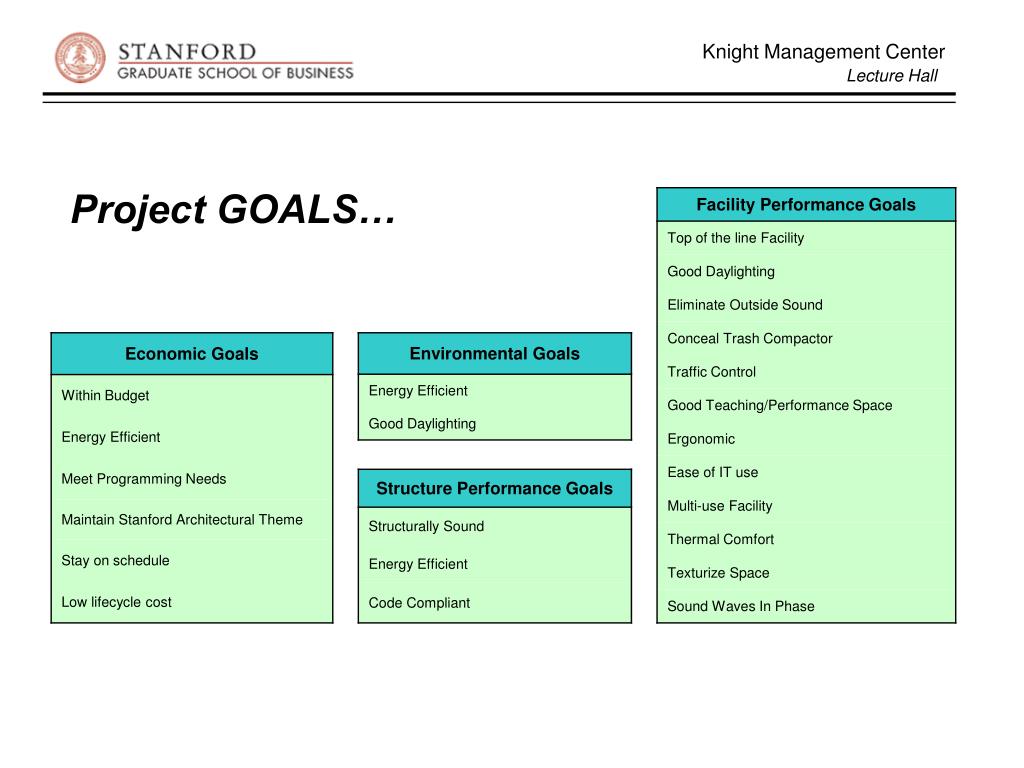 STANFORD
GRADUATE SCHOOL OF BUSINESS

Knight Management Center
Lecture Hall

Project GOALS…

| Economic Goals |
|---|
| Within Budget |
| Energy Efficient |
| Meet Programming Needs |
| Maintain Stanford Architectural Theme |
| Stay on schedule |
| Low lifecycle cost |

| Environmental Goals |
|---|
| Energy Efficient |
| Good Daylighting |

| Structure Performance Goals |
|---|
| Structurally Sound |
| Energy Efficient |
| Code Compliant |

| Facility Performance Goals |
|---|
| Top of the line Facility |
| Good Daylighting |
| Eliminate Outside Sound |
| Conceal Trash Compactor |
| Traffic Control |
| Good Teaching/Performance Space |
| Ergonomic |
| Ease of IT use |
| Multi-use Facility |
| Thermal Comfort |
| Texturize Space |
| Sound Waves In Phase |